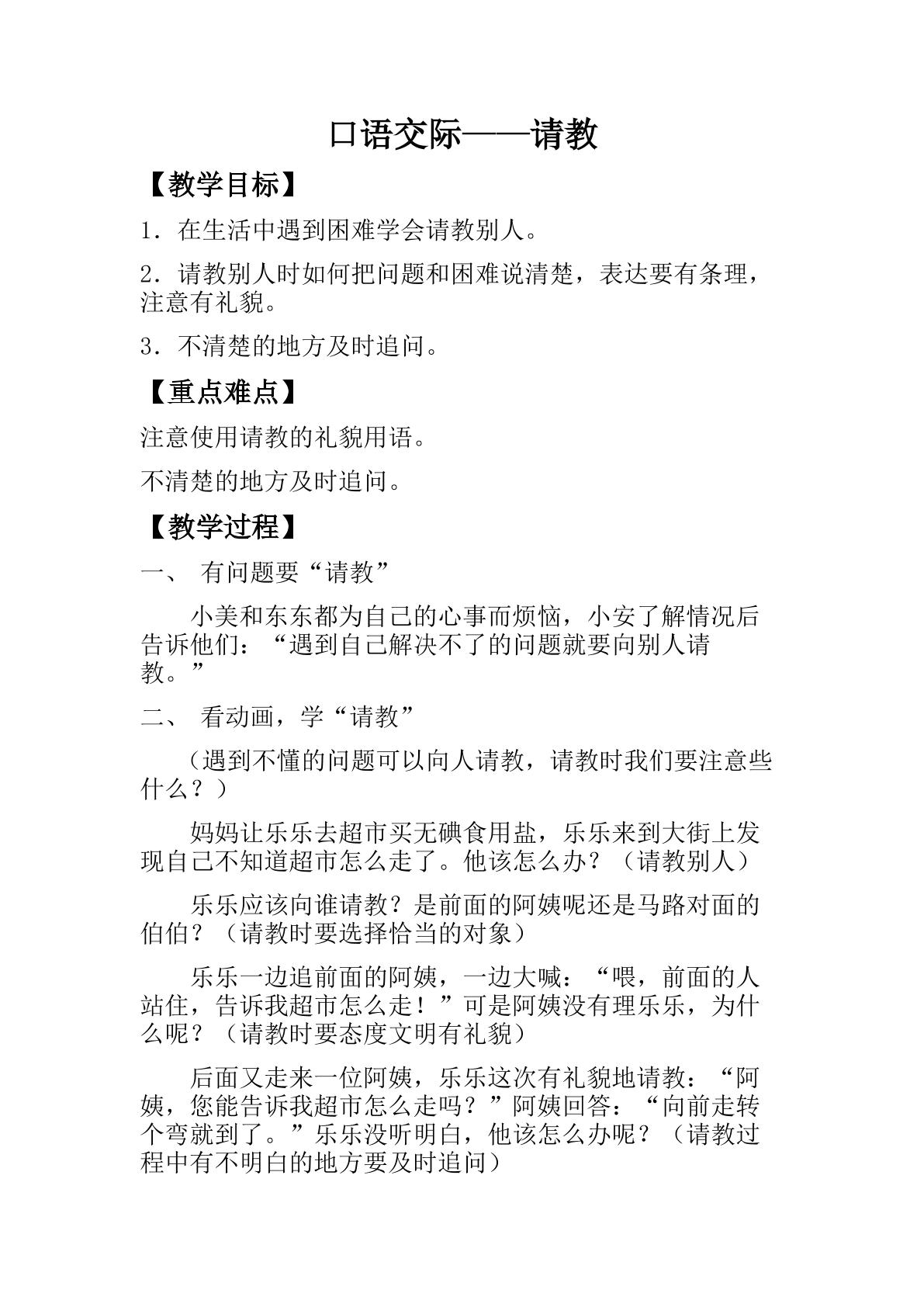 口语交际——请教

【教学目标】

1.在生活中遇到困难学会请教别人。

2.请教别人时如何把问题和困难说清楚，表达要有条理，注意有礼貌。

3.不清楚的地方及时追问。

【重点难点】

注意使用请教的礼貌用语。

不清楚的地方及时追问。

【教学过程】

一、 有问题要“请教”

小美和东东都为自己的心事而烦恼，小安了解情况后告诉他们：“遇到自己解决不了的问题就要向别人请教。”

二、 看动画，学“请教”

（遇到不懂的问题可以向人请教，请教时我们要注意些什么？）

妈妈让乐乐去超市买无碘食用盐，乐乐来到大街上发现自己不知道超市怎么走了。他该怎么办？（请教别人）

乐乐应该向谁请教？是前面的阿姨呢还是马路对面的伯伯？（请教时要选择恰当的对象）

乐乐一边追前面的阿姨，一边大喊：“喂，前面的人站住，告诉我超市怎么走！”可是阿姨没有理乐乐，为什么呢？（请教时要态度文明有礼貌）

后面又走来一位阿姨，乐乐这次有礼貌地请教：“阿姨，您能告诉我超市怎么走吗？”阿姨回答：“向前走转个弯就到了。”乐乐没听明白，他该怎么办呢？（请教过程中有不明白的地方要及时追问）